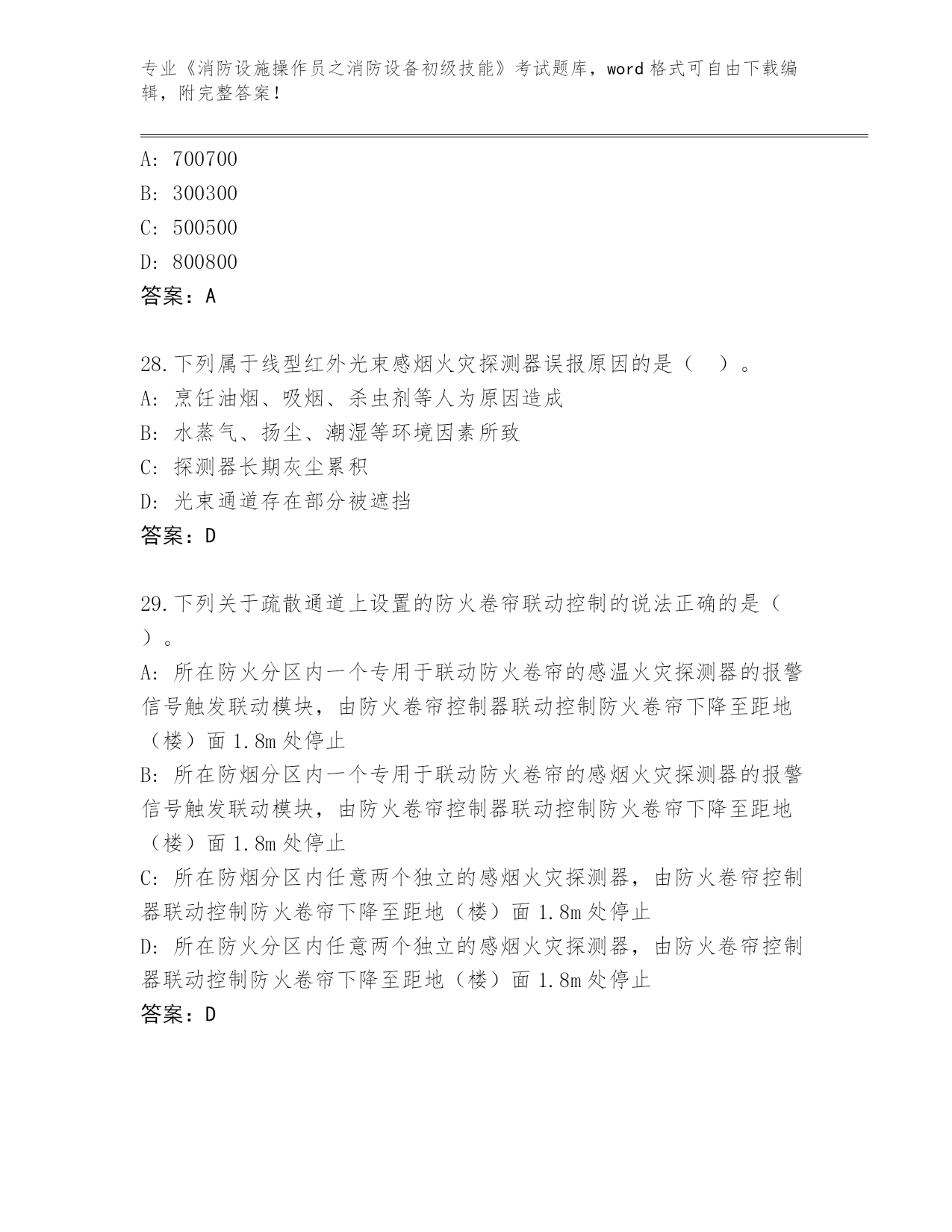 专业《消防设施操作员之消防设备初级技能》考试题库，word 格式可自由下载编辑，附完整答案！

A: 700700
B: 300300
C: 500500
D: 800800
答案：A

28.下列属于线型红外光束感烟火灾探测器误报原因的是（　）。
A: 烹饪油烟、吸烟、杀虫剂等人为原因造成
B: 水蒸气、扬尘、潮湿等环境因素所致
C: 探测器长期灰尘累积
D: 光束通道存在部分被遮挡
答案：D

29.下列关于疏散通道上设置的防火卷帘联动控制的说法正确的是（　）。
A: 所在防火分区内一个专用于联动防火卷帘的感温火灾探测器的报警信号触发联动模块，由防火卷帘控制器联动控制防火卷帘下降至距地（楼）面 1.8m 处停止
B: 所在防烟分区内一个专用于联动防火卷帘的感烟火灾探测器的报警信号触发联动模块，由防火卷帘控制器联动控制防火卷帘下降至距地（楼）面 1.8m 处停止
C: 所在防烟分区内任意两个独立的感烟火灾探测器，由防火卷帘控制器联动控制防火卷帘下降至距地（楼）面 1.8m 处停止
D: 所在防火分区内任意两个独立的感烟火灾探测器，由防火卷帘控制器联动控制防火卷帘下降至距地（楼）面 1.8m 处停止
答案：D